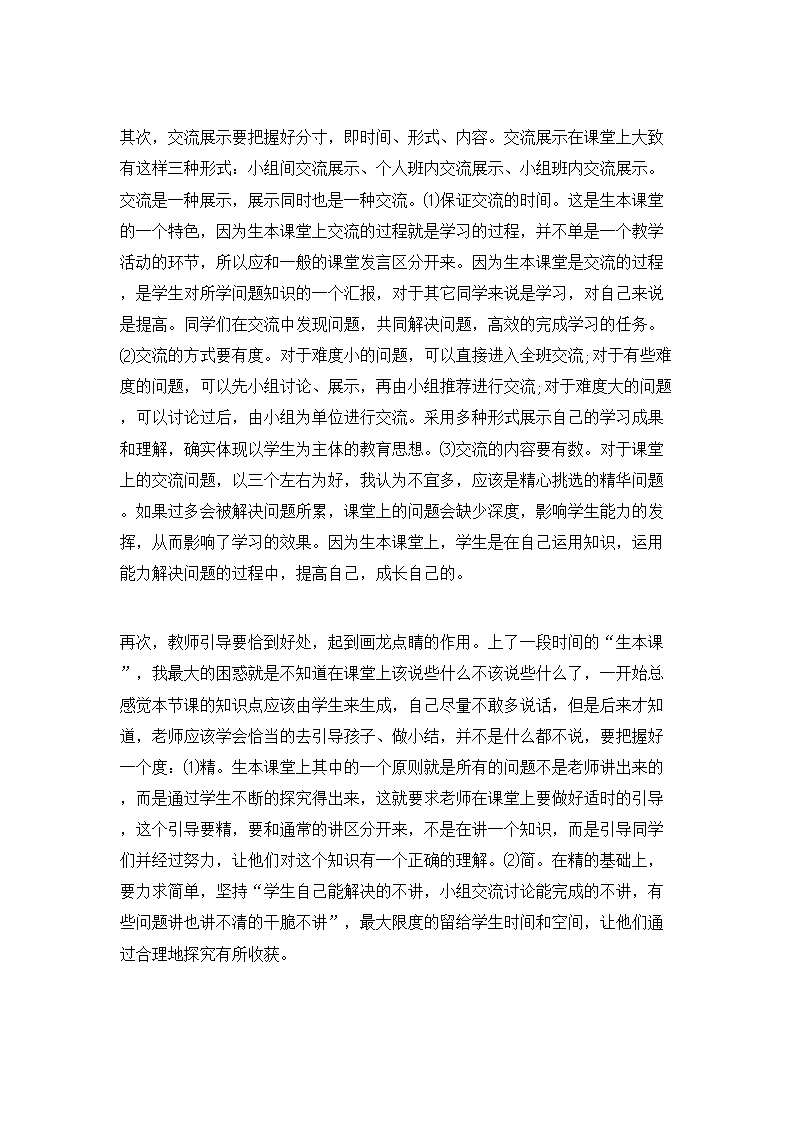 其次，交流展示要把握好分寸，即时间、形式、内容。交流展示在课堂上大致有这样三种形式：小组间交流展示、个人班内交流展示、小组班内交流展示。交流是一种展示，展示同时也是一种交流。⑴保证交流的时间。这是生本课堂的一个特色，因为生本课堂上交流的过程就是学习的过程，并不单是一个教学活动的环节，所以应和一般的课堂发言区分开来。因为生本课堂是交流的过程，是学生对所学问题知识的一个汇报，对于其它同学来说是学习，对自己来说是提高。同学们在交流中发现问题，共同解决问题，高效的完成学习的任务。⑵交流的方式要有度。对于难度小的问题，可以直接进入全班交流;对于有些难度的问题，可以先小组讨论、展示，再由小组推荐进行交流;对于难度大的问题，可以讨论过后，由小组为单位进行交流。采用多种形式展示自己的学习成果和理解，确实体现以学生为主体的教育思想。⑶交流的内容要有数。对于课堂上的交流问题，以三个左右为好，我认为不宜多，应该是精心挑选的精华问题。如果过多会被解决问题所累，课堂上的问题会缺少深度，影响学生能力的发挥，从而影响了学习的效果。因为生本课堂上，学生是在自己运用知识，运用能力解决问题的过程中，提高自己，成长自己的。

再次，教师引导要恰到好处，起到画龙点睛的作用。上了一段时间的“生本课”，我最大的困惑就是不知道在课堂上该说些什么不该说些什么了，一开始总感觉本节课的知识点应该由学生来生成，自己尽量不敢多说话，但是后来才知道，老师应该学会恰当的去引导孩子、做小结，并不是什么都不说，要把握好一个度：⑴精。生本课堂上其中的一个原则就是所有的问题不是老师讲出来的，而是通过学生不断的探究得出来，这就要求老师在课堂上要做好适时的引导，这个引导要精，要和通常的讲区分开来，不是在讲一个知识，而是引导同学们并经过努力，让他们对这个知识有一个正确的理解。⑵简。在精的基础上，要力求简单，坚持“学生自己能解决的不讲，小组交流讨论能完成的不讲，有些问题讲也讲不清的干脆不讲”，最大限度的留给学生时间和空间，让他们通过合理地探究有所收获。